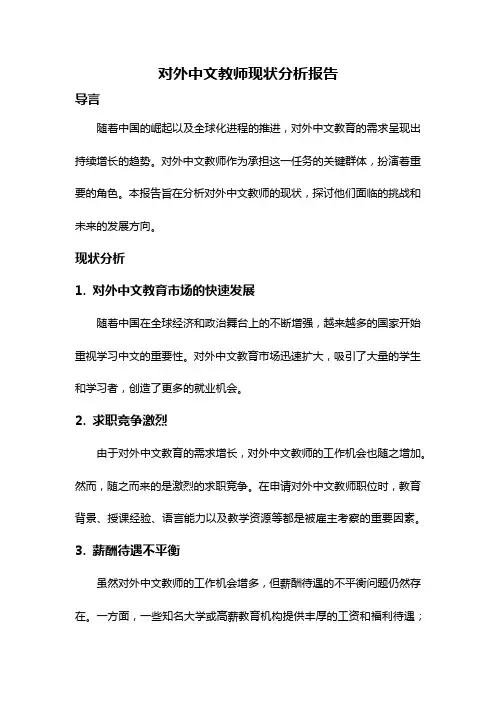 对外中文教师现状分析报告

导言

随着中国的崛起以及全球化进程的推进，对外中文教育的需求呈现出持续增长的趋势。对外中文教师作为承担这一任务的关键群体，扮演着重要的角色。本报告旨在分析对外中文教师的现状，探讨他们面临的挑战和未来的发展方向。

现状分析

1. 对外中文教育市场的快速发展

随着中国在全球经济和政治舞台上的不断增强，越来越多的国家开始重视学习中文的重要性。对外中文教育市场迅速扩大，吸引了大量的学生和学习者，创造了更多的就业机会。

2. 求职竞争激烈

由于对外中文教育的需求增长，对外中文教师的工作机会也随之增加。然而，随之而来的是激烈的求职竞争。在申请对外中文教师职位时，教育背景、授课经验、语言能力以及教学资源等都是被雇主考察的重要因素。

3. 薪酬待遇不平衡

虽然对外中文教师的工作机会增多，但薪酬待遇的不平衡问题仍然存在。一方面，一些知名大学或高薪教育机构提供丰厚的工资和福利待遇；